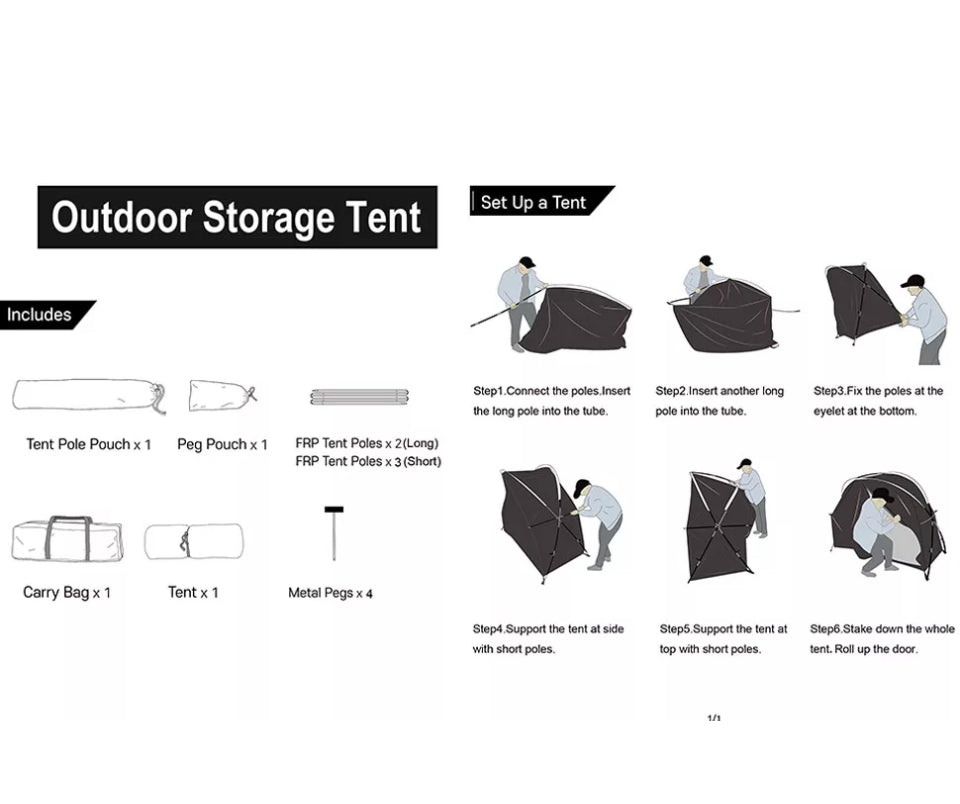 Outdoor Storage Tent

Includes

Tent Pole Pouch x 1

Peg Pouch x 1

FRP Tent Poles x 2 (Long)
FRP Tent Poles x 3 (Short)

Carry Bag x 1

Tent x 1

Metal Pegs x 4

Set Up a Tent

Step1.Connect the poles.Insert the long pole into the tube.

Step2.Insert another long pole into the tube.

Step3.Fix the poles at the eyelet at the bottom.

Step4.Support the tent at side with short poles.

Step5.Support the tent at top with short poles.

Step6.Stake down the whole tent. Roll up the door.

1/1